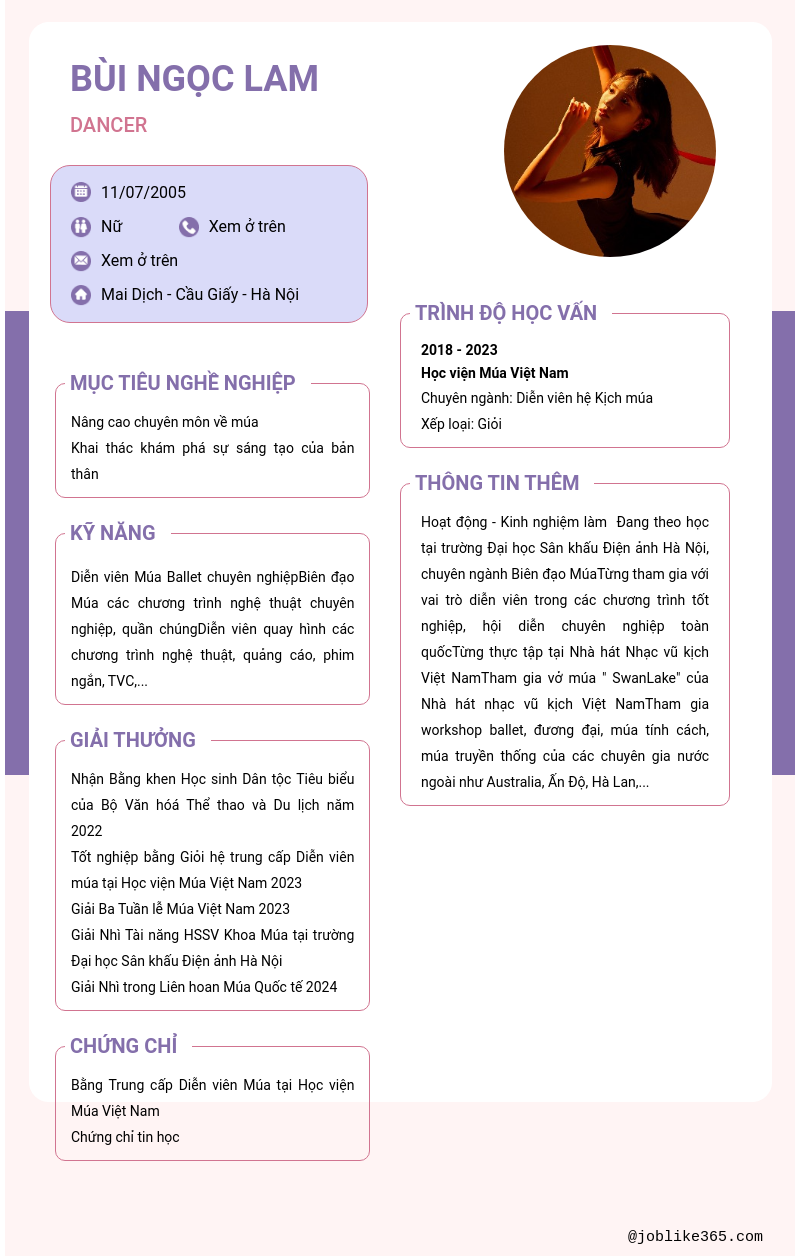 BÙI NGỌC LAM

DANCER

11/07/2005

Nữ

Xem ở trên

Xem ở trên

Mai Dịch - Cầu Giấy - Hà Nội

MỤC TIÊU NGHỀ NGHIỆP

Nâng cao chuyên môn về múa

Khai thác khám phá sự sáng tạo của bản thân

KỸ NĂNG

Diễn viên Múa Ballet chuyên nghiệpBiên đạo Múa các chương trình nghệ thuật chuyên nghiệp, quần chúngDiễn viên quay hình các chương trình nghệ thuật, quảng cáo, phim ngắn, TVC,...

GIẢI THƯỞNG

Nhận Bằng khen Học sinh Dân tộc Tiêu biểu của Bộ Văn hoá Thể thao và Du lịch năm 2022

Tốt nghiệp bằng Giỏi hệ trung cấp Diễn viên múa tại Học viện Múa Việt Nam 2023

Giải Ba Tuần lễ Múa Việt Nam 2023

Giải Nhì Tài năng HSSV Khoa Múa tại trường Đại học Sân khấu Điện ảnh Hà Nội

Giải Nhì trong Liên hoan Múa Quốc tế 2024

CHỨNG CHỈ

Bằng Trung cấp Diễn viên Múa tại Học viện Múa Việt Nam

Chứng chỉ tin học

TRÌNH ĐỘ HỌC VẤN

2018 - 2023

Học viện Múa Việt Nam

Chuyên ngành: Diễn viên hệ Kịch múa

Xếp loại: Giỏi

THÔNG TIN THÊM

Hoạt động - Kinh nghiệm làm Đang theo học tại trường Đại học Sân khấu Điện ảnh Hà Nội, chuyên ngành Biên đạo MúaTừng tham gia với vai trò diễn viên trong các chương trình tốt nghiệp, hội diễn chuyên nghiệp toàn quốcTừng thực tập tại Nhà hát Nhạc vũ kịch Việt NamTham gia vở múa " SwanLake" của Nhà hát nhạc vũ kịch Việt NamTham gia workshop ballet, đương đại, múa tính cách, múa truyền thống của các chuyên gia nước ngoài như Australia, Ấn Độ, Hà Lan,...

@joblike365.com